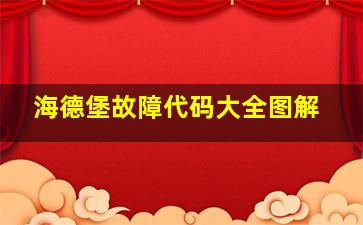 海德堡故障代码大全图解